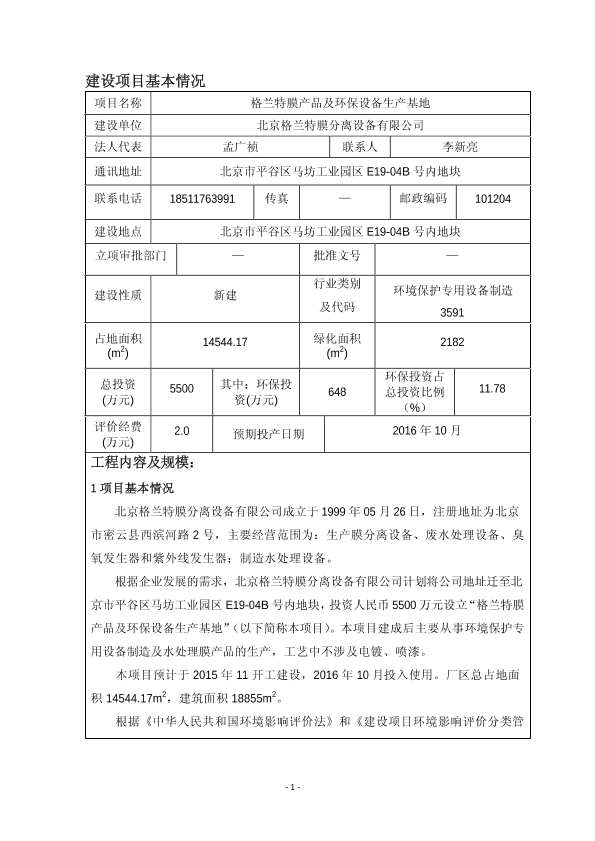 建设项目基本情况

| 项目名称 | 格兰特膜产品及环保设备生产基地 | | | | |
|---|---|---|---|---|---|
| 建设单位 | 北京格兰特膜分离设备有限公司 | | | | |
| 法人代表 | 孟广祯 | | 联系人 | 李新亮 | |
| 通讯地址 | 北京市平谷区马坊工业园区 E19-04B 号内地块 | | | | |
| 联系电话 | 18511763991 | 传真 | — | 邮政编码 | 101204 |
| 建设地点 | 北京市平谷区马坊工业园区 E19-04B 号内地块 | | | | |
| 立项审批部门 | — | | 批准文号 | — | |
| 建设性质 | 新建 | | 行业类别及代码 | 环境保护专用设备制造 3591 | |
| 占地面积 ($m^2$) | 14544.17 | | 绿化面积 ($m^2$) | 2182 | |
| 总投资 (万元) | 5500 | 其中：环保投资(万元) | 648 | 环保投资占总投资比例（%） | 11.78 |
| 评价经费 (万元) | 2.0 | 预期投产日期 | | 2016 年 10 月 | |

工程内容及规模：

1 项目基本情况

北京格兰特膜分离设备有限公司成立于 1999 年 05 月 26 日，注册地址为北京市密云县西滨河路 2 号，主要经营范围为：生产膜分离设备、废水处理设备、臭氧发生器和紫外线发生器；制造水处理设备。

根据企业发展的需求，北京格兰特膜分离设备有限公司计划将公司地址迁至北京市平谷区马坊工业园区 E19-04B 号内地块，投资人民币 5500 万元设立“格兰特膜产品及环保设备生产基地”（以下简称本项目）。本项目建成后主要从事环境保护专用设备制造及水处理膜产品的生产，工艺中不涉及电镀、喷漆。

本项目预计于 2015 年 11 开工建设，2016 年 10 月投入使用。厂区总占地面积 14544.17$m^2$，建筑面积 18855$m^2$。

根据《中华人民共和国环境影响评价法》和《建设项目环境影响评价分类管

- 1 -